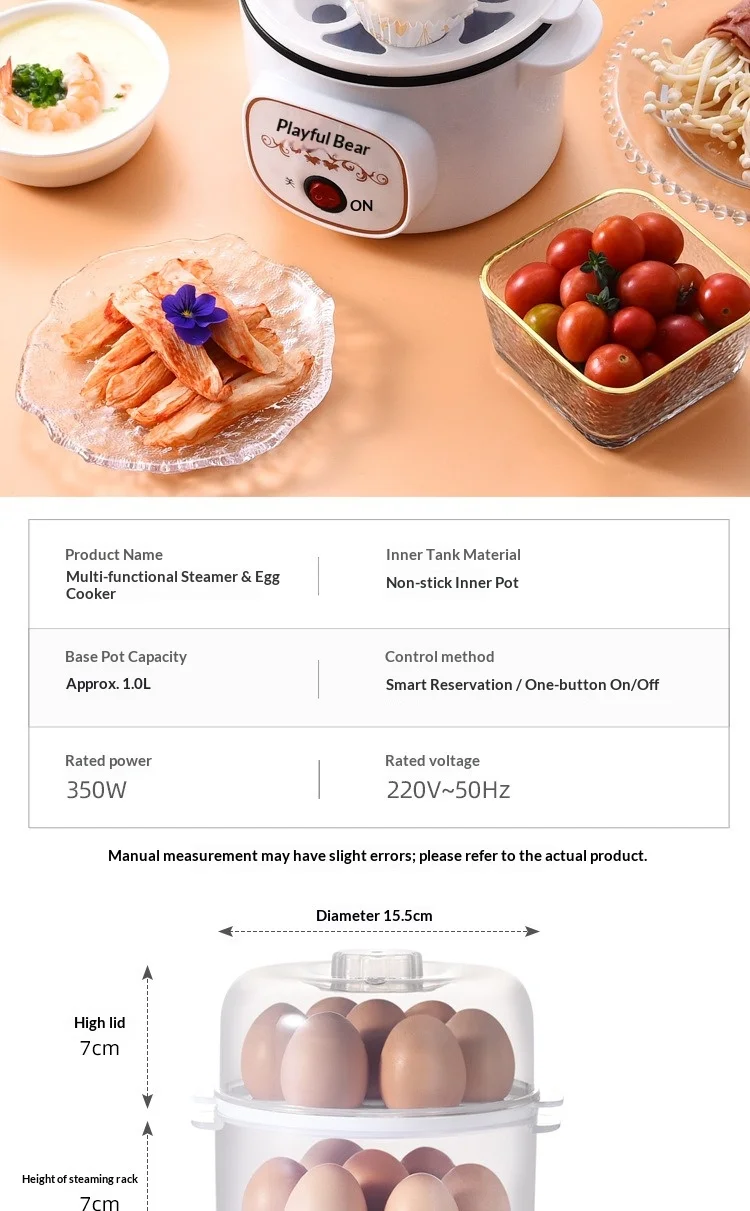 Playful Bear
ON

| Product Name<br>Multi-functional Steamer & Egg Cooker | Inner Tank Material<br>Non-stick Inner Pot |
|---|---|
| Base Pot Capacity<br>Approx. 1.0L | Control method<br>Smart Reservation / One-button On/Off |
| Rated power<br>350W | Rated voltage<br>220V~50Hz |

Manual measurement may have slight errors; please refer to the actual product.

Diameter 15.5cm

High lid
7cm

Height of steaming rack
7cm